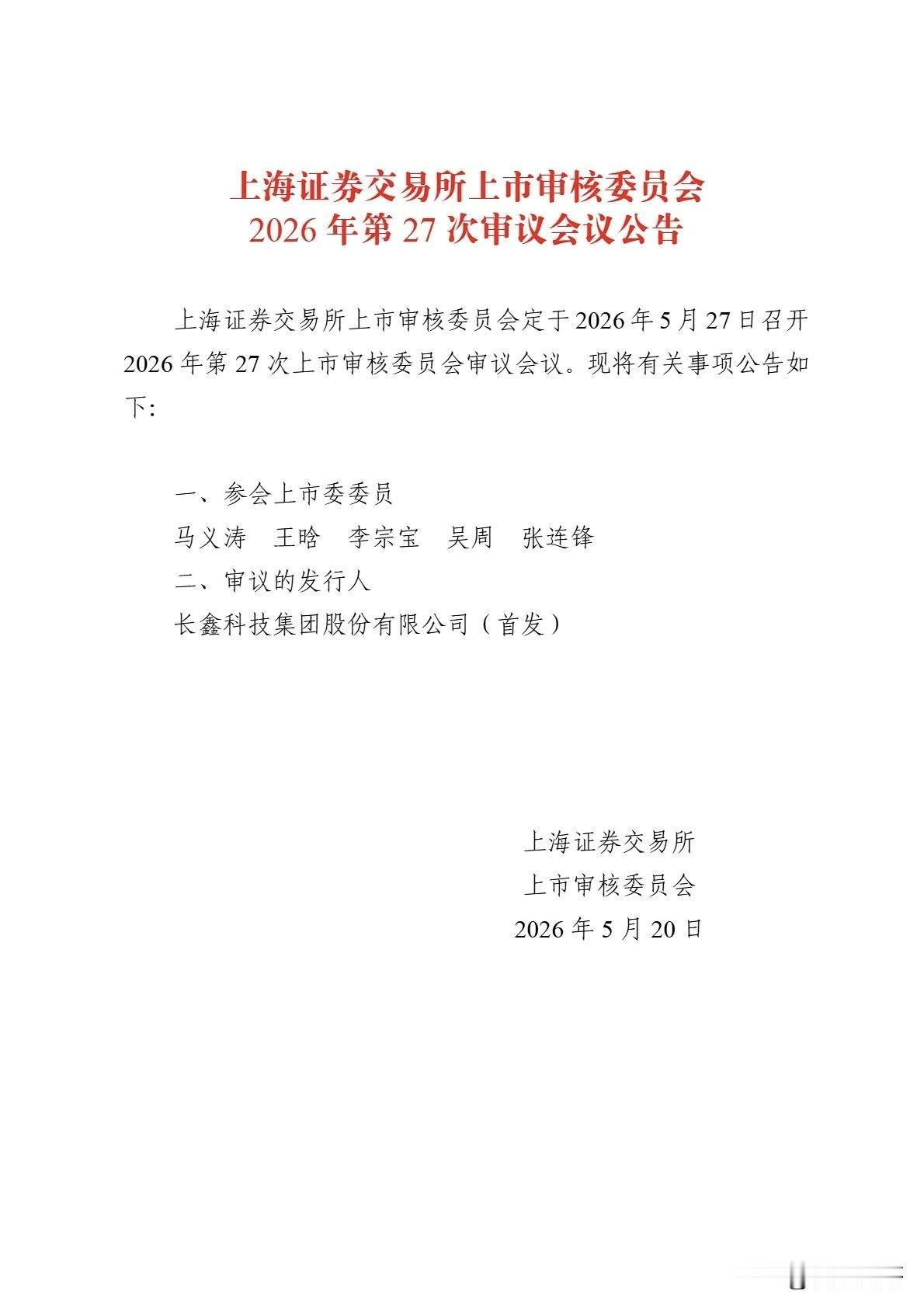 上海证券交易所上市审核委员会
2026 年第 27 次审议会议公告

上海证券交易所上市审核委员会定于 2026 年 5 月 27 日召开 2026 年第 27 次上市审核委员会审议会议。现将有关事项公告如下：

一、参会上市委委员
马义涛　王晗　李宗宝　吴周　张连锋
二、审议的发行人
长鑫科技集团股份有限公司（首发）

上海证券交易所
上市审核委员会
2026 年 5 月 20 日